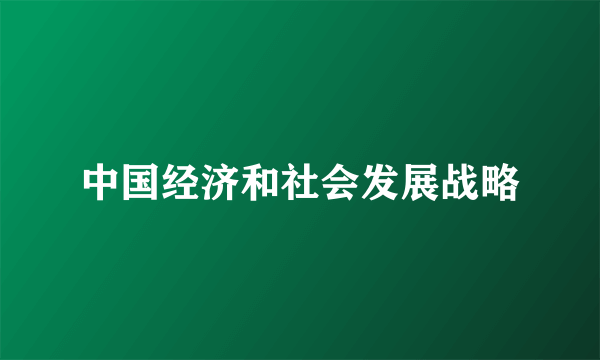 中国经济和社会发展战略